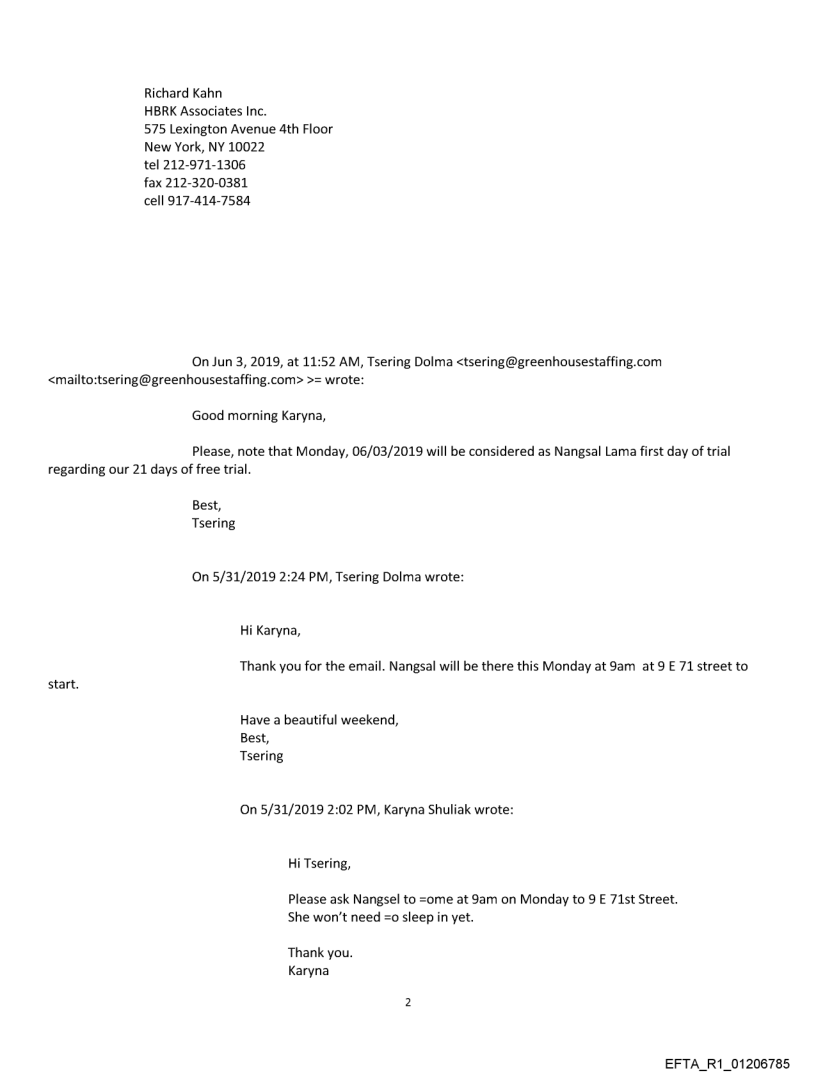 Richard Kahn
HBRK Associates Inc.
575 Lexington Avenue 4th Floor
New York, NY 10022
tel 212-971-1306
fax 212-320-0381
cell 917-414-7584

On Jun 3, 2019, at 11:52 AM, Tsering Dolma <tsering@greenhousestaffing.com <mailto:tsering@greenhousestaffing.com> >= wrote:

Good morning Karyna,

Please, note that Monday, 06/03/2019 will be considered as Nangsal Lama first day of trial regarding our 21 days of free trial.

Best,
Tsering

On 5/31/2019 2:24 PM, Tsering Dolma wrote:

Hi Karyna,

Thank you for the email. Nangsal will be there this Monday at 9am at 9 E 71 street to start.

Have a beautiful weekend,
Best,
Tsering

On 5/31/2019 2:02 PM, Karyna Shuliak wrote:

Hi Tsering,

Please ask Nangsel to =ome at 9am on Monday to 9 E 71st Street.
She won't need =o sleep in yet.

Thank you.
Karyna

2

EFTA_R1_01206785